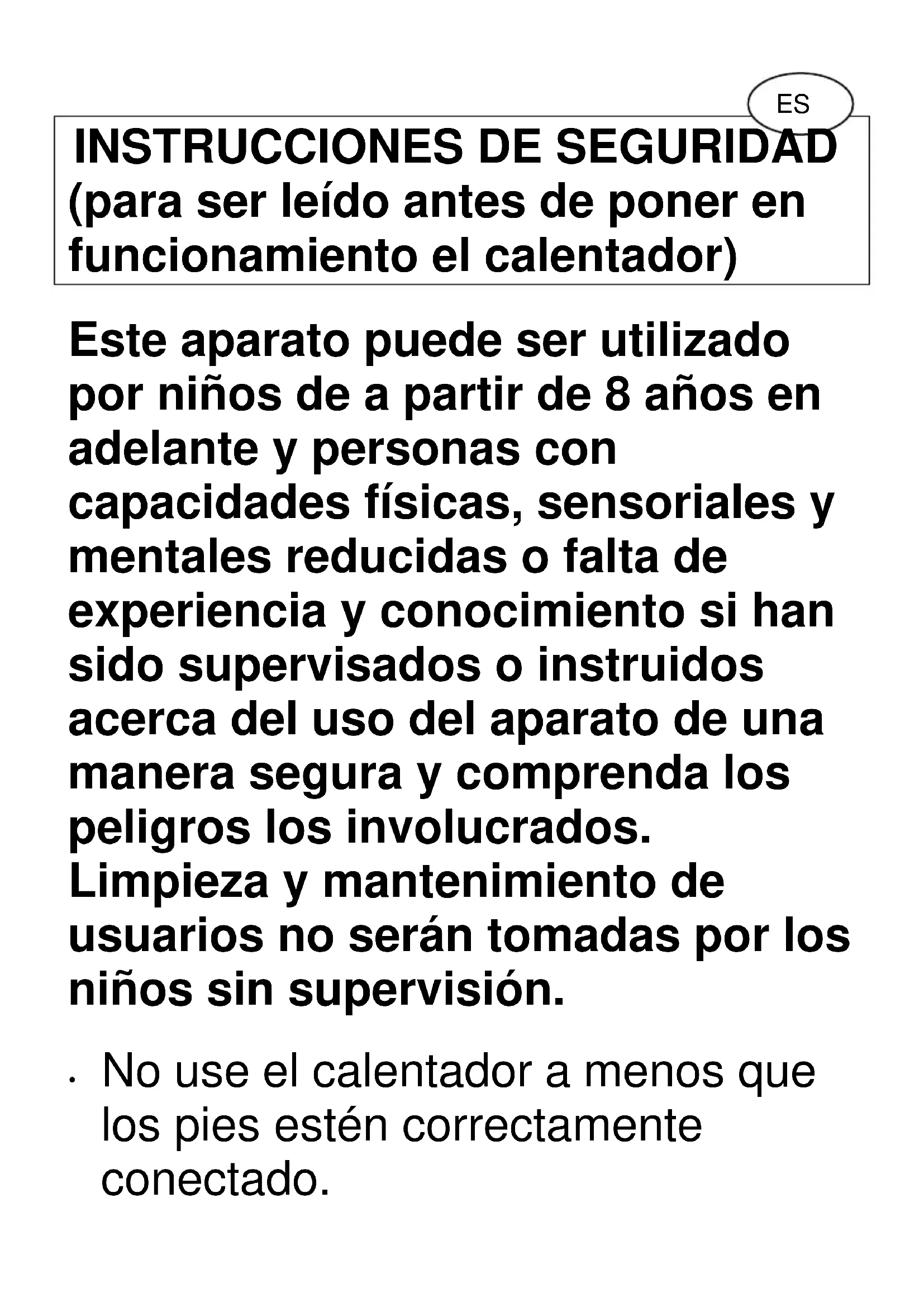 ES

INSTRUCCIONES DE SEGURIDAD
(para ser leído antes de poner en funcionamiento el calentador)

Este aparato puede ser utilizado por niños de a partir de 8 años en adelante y personas con capacidades físicas, sensoriales y mentales reducidas o falta de experiencia y conocimiento si han sido supervisados o instruidos acerca del uso del aparato de una manera segura y comprenda los peligros los involucrados. Limpieza y mantenimiento de usuarios no serán tomadas por los niños sin supervisión.

• No use el calentador a menos que los pies estén correctamente conectado.